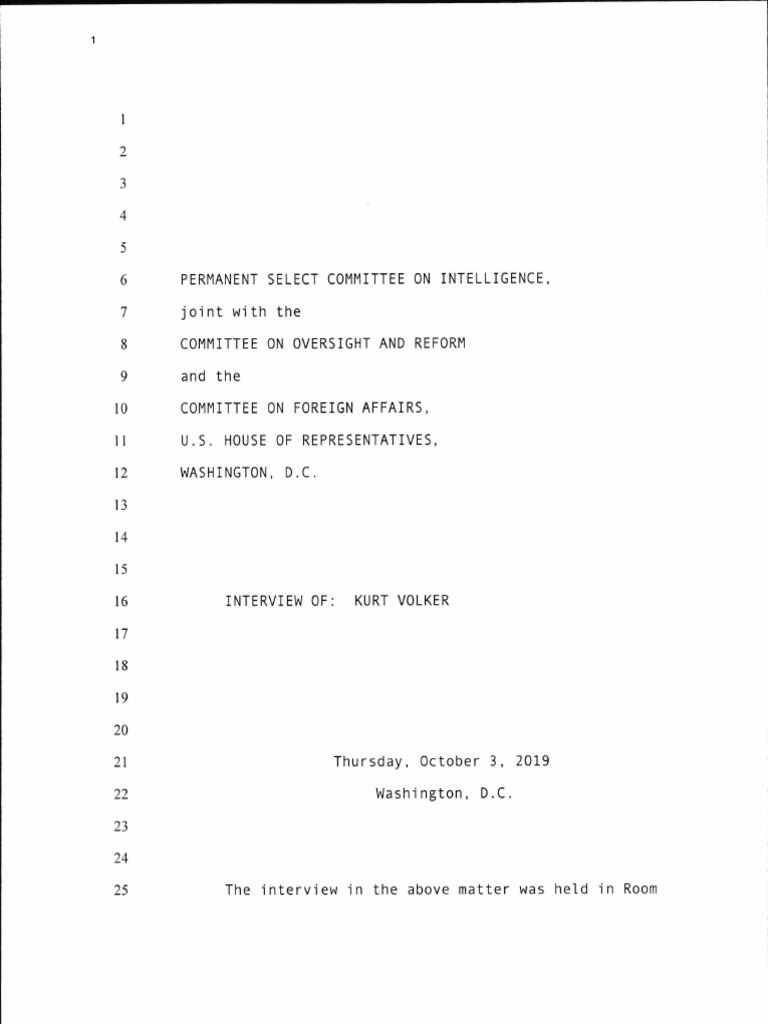 1

1
2
3
4
5
6 PERMANENT SELECT COMMITTEE ON INTELLIGENCE,
7 joint with the
8 COMMITTEE ON OVERSIGHT AND REFORM
9 and the
10 COMMITTEE ON FOREIGN AFFAIRS,
11 U.S. HOUSE OF REPRESENTATIVES,
12 WASHINGTON, D.C.
13
14
15
16 INTERVIEW OF: KURT VOLKER
17
18
19
20
21 Thursday, October 3, 2019
22 Washington, D.C.
23
24
25 The interview in the above matter was held in Room